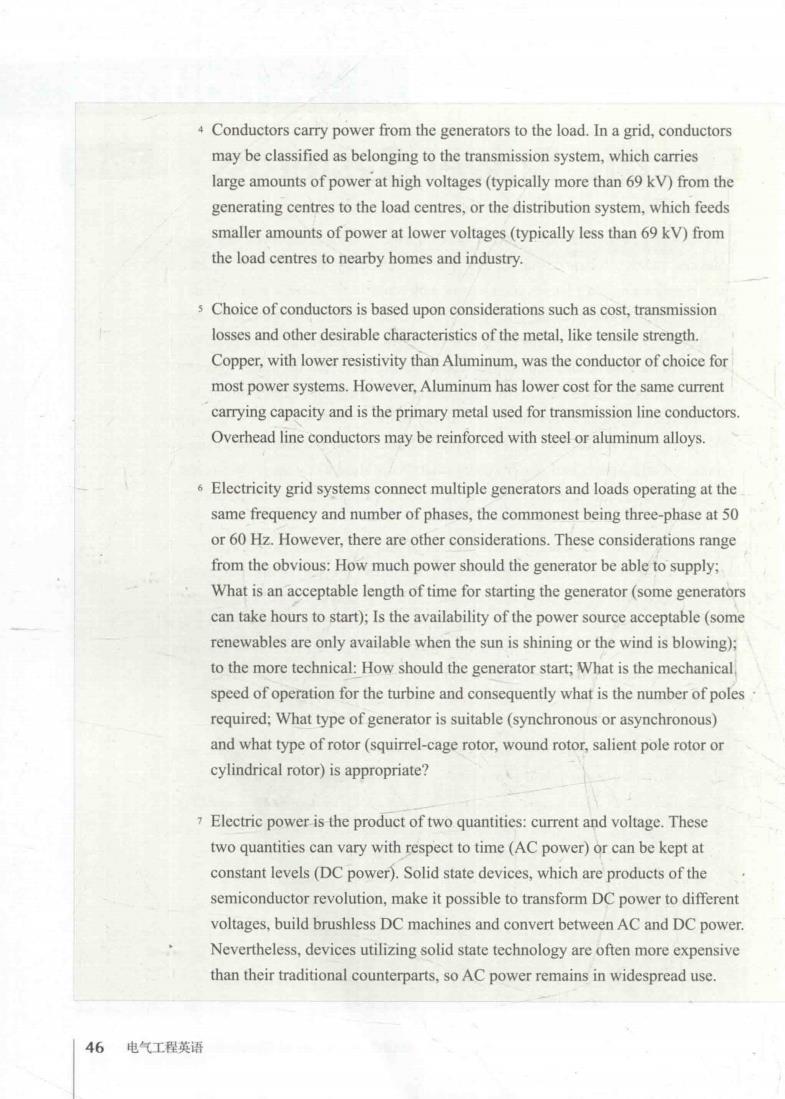 4 Conductors carry power from the generators to the load. In a grid, conductors may be classified as belonging to the transmission system, which carries large amounts of power at high voltages (typically more than 69 kV) from the generating centres to the load centres, or the distribution system, which feeds smaller amounts of power at lower voltages (typically less than 69 kV) from the load centres to nearby homes and industry.

5 Choice of conductors is based upon considerations such as cost, transmission losses and other desirable characteristics of the metal, like tensile strength. Copper, with lower resistivity than Aluminum, was the conductor of choice for most power systems. However, Aluminum has lower cost for the same current carrying capacity and is the primary metal used for transmission line conductors. Overhead line conductors may be reinforced with steel or aluminum alloys.

6 Electricity grid systems connect multiple generators and loads operating at the same frequency and number of phases, the commonest being three-phase at 50 or 60 Hz. However, there are other considerations. These considerations range from the obvious: How much power should the generator be able to supply; What is an acceptable length of time for starting the generator (some generators can take hours to start); Is the availability of the power source acceptable (some renewables are only available when the sun is shining or the wind is blowing); to the more technical: How should the generator start; What is the mechanical speed of operation for the turbine and consequently what is the number of poles required; What type of generator is suitable (synchronous or asynchronous) and what type of rotor (squirrel-cage rotor, wound rotor, salient pole rotor or cylindrical rotor) is appropriate?

7 Electric power is the product of two quantities: current and voltage. These two quantities can vary with respect to time (AC power) or can be kept at constant levels (DC power). Solid state devices, which are products of the semiconductor revolution, make it possible to transform DC power to different voltages, build brushless DC machines and convert between AC and DC power. Nevertheless, devices utilizing solid state technology are often more expensive than their traditional counterparts, so AC power remains in widespread use.

46 电气工程英语